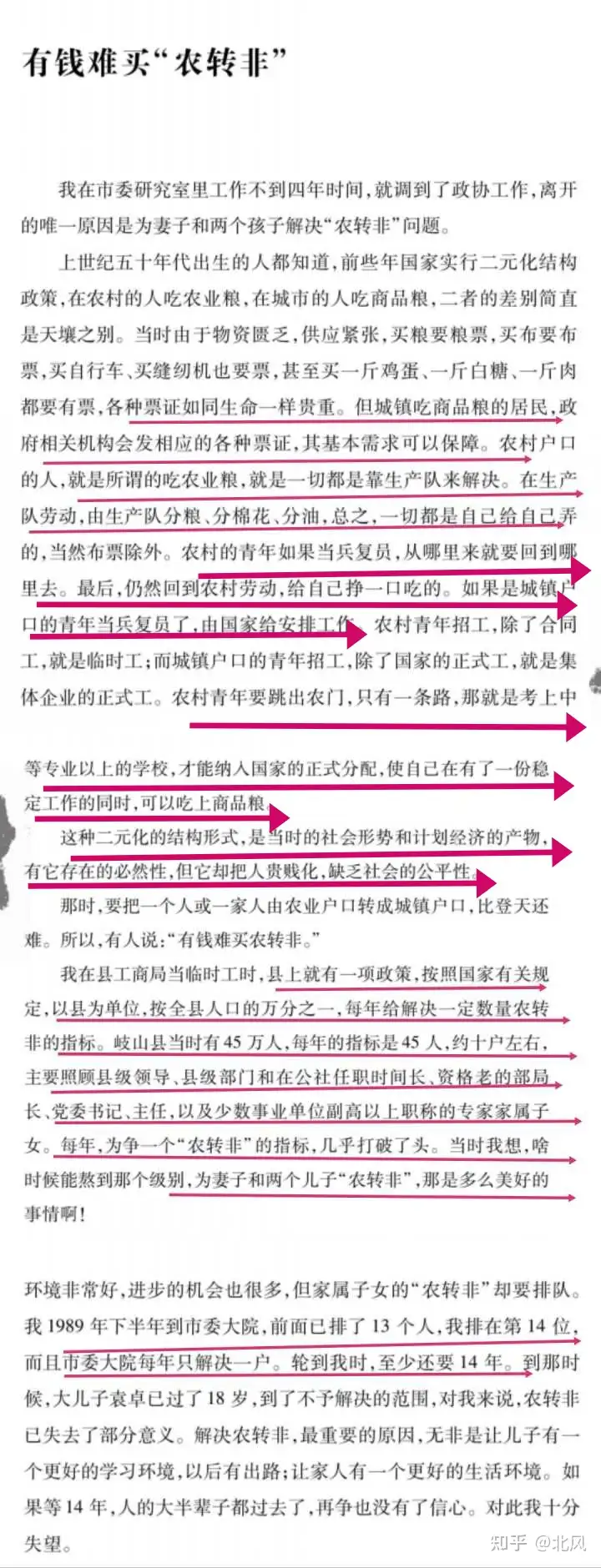 有钱难买“农转非”

我在市委研究室里工作不到四年时间，就调到了政协工作，离开的唯一原因是为妻子和两个孩子解决“农转非”问题。

上世纪五十年代出生的人都知道，前些年国家实行二元化结构政策，在农村的人吃农业粮，在城市的人吃商品粮，二者的差别简直是天壤之别。当时由于物资匮乏，供应紧张，买粮要粮票，买布要布票，买自行车、买缝纫机也要票，甚至买一斤鸡蛋、一斤白糖、一斤肉都要有票，各种票证如同生命一样贵重。但城镇吃商品粮的居民，政府相关机构会发相应的各种票证，其基本需求可以保障。农村户口的人，就是所谓的吃农业粮，就是一切都是靠生产队来解决。在生产队劳动，由生产队分粮、分棉花、分油，总之，一切都是自己给自己弄的，当然布票除外。农村的青年如果当兵复员，从哪里来就要回到哪里去。最后，仍然回到农村劳动，给自己挣一口吃的。如果是城镇户口的青年当兵复员了，由国家给安排工作。农村青年招工，除了合同工，就是临时工；而城镇户口的青年招工，除了国家的正式工，就是集体企业的正式工。农村青年要跳出农门，只有一条路，那就是考上中等专业以上的学校，才能纳入国家的正式分配，使自己在有了一份稳定工作的同时，可以吃上商品粮。

这种二元化的结构形式，是当时的社会形势和计划经济的产物，有它存在的必然性，但它却把人贵贱化，缺乏社会的公平性。

那时，要把一个人或一家人由农业户口转成城镇户口，比登天还难。所以，有人说：“有钱难买农转非。”

我在县工商局当临时工时，县上就有一项政策，按照国家有关规定，以县为单位，按全县人口的万分之一，每年给解决一定数量农转非的指标。岐山县当时有45万人，每年的指标是45人，约十户左右，主要照顾县级领导、县级部门和在公社任职时间长、资格老的部局长、党委书记、主任，以及少数事业单位副高以上职称的专家家属子女。每年，为争一个“农转非”的指标，几乎打破了头。当时我想，啥时候能熬到那个级别，为妻子和两个儿子“农转非”，那是多么美好的事情啊！

环境非常好，进步的机会也很多，但家属子女的“农转非”却要排队。我1989年下半年到市委大院，前面已排了13个人，我排在第14位，而且市委大院每年只解决一户。轮到我时，至少还要14年。到那时候，大儿子袁卓已过了18岁，到了不予解决的范围，对我来说，农转非已失去了部分意义。解决农转非，最重要的原因，无非是让儿子有一个更好的学习环境，以后有出路；让家人有一个更好的生活环境。如果等14年，人的大半辈子都过去了，再争也没有了信心。对此我十分失望。

知乎 @北风